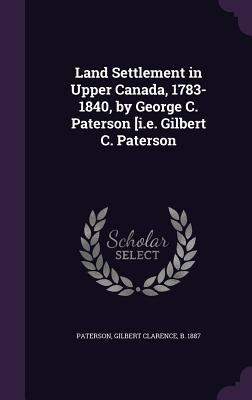 Land Settlement in Upper Canada, 1783-1840, by George C. Paterson [i.e. Gilbert C. Paterson

Scholar
SELECT

PATERSON, GILBERT CLARENCE, B. 1887